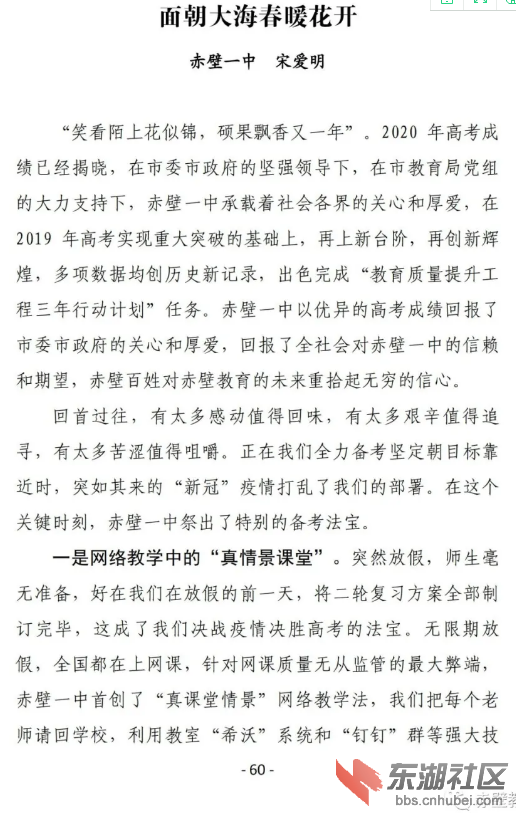 面朝大海春暖花开

赤壁一中　宋爱明

“笑看陌上花似锦，硕果飘香又一年”。2020 年高考成绩已经揭晓，在市委市政府的坚强领导下，在市教育局党组的大力支持下，赤壁一中承载着社会各界的关心和厚爱，在 2019 年高考实现重大突破的基础上，再上新台阶，再创新辉煌，多项数据均创历史新记录，出色完成“教育质量提升工程三年行动计划”任务。赤壁一中以优异的高考成绩回报了市委市政府的关心和厚爱，回报了全社会对赤壁一中的信赖和期望，赤壁百姓对赤壁教育的未来重拾起无穷的信心。

回首过往，有太多感动值得回味，有太多艰辛值得追寻，有太多苦涩值得咀嚼。正在我们全力备考坚定朝目标靠近时，突如其来的“新冠”疫情打乱了我们的部署。在这个关键时刻，赤壁一中祭出了特别的备考法宝。

一是网络教学中的“真情景课堂”。突然放假，师生毫无准备，好在我们在放假的前一天，将二轮复习方案全部制订完毕，这成了我们决战疫情决胜高考的法宝。无限期放假，全国都在上网课，针对网课质量无从监管的最大弊端，赤壁一中首创了“真课堂情景”网络教学法，我们把每个老师请回学校，利用教室“希沃”系统和“钉钉”群等强大技

- 60 -

东湖社区
bbs.cnhubei.com